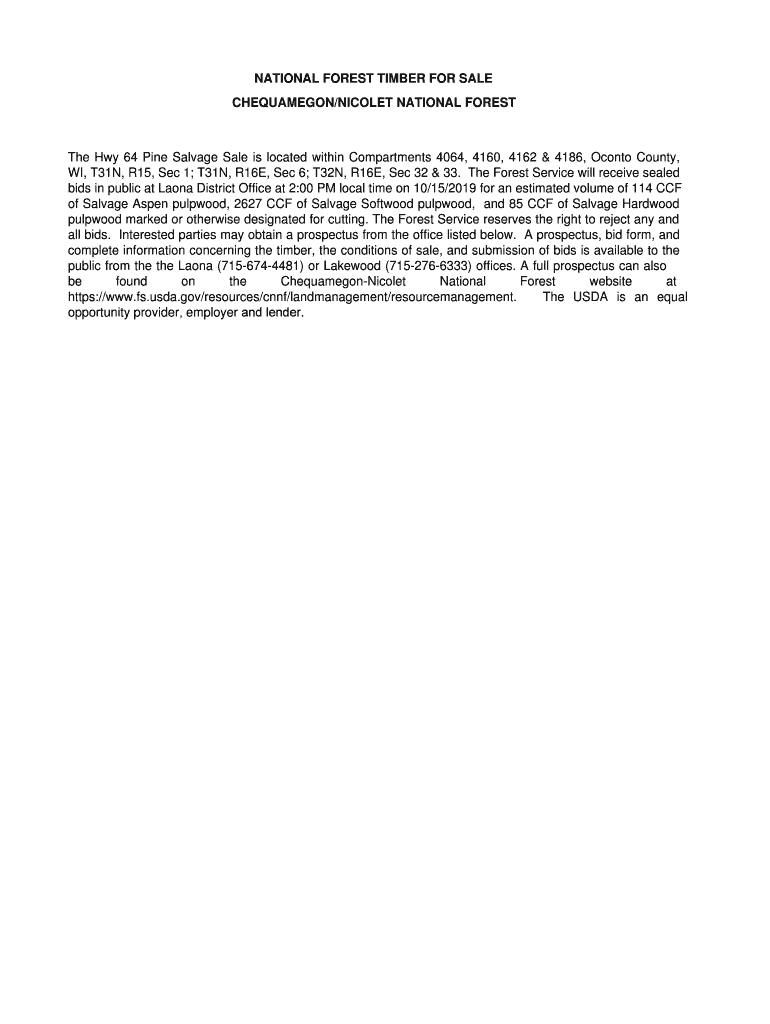 NATIONAL FOREST TIMBER FOR SALE
CHEQUAMEGON/NICOLET NATIONAL FOREST

The Hwy 64 Pine Salvage Sale is located within Compartments 4064, 4160, 4162 & 4186, Oconto County, WI, T31N, R15, Sec 1; T31N, R16E, Sec 6; T32N, R16E, Sec 32 & 33. The Forest Service will receive sealed bids in public at Laona District Office at 2:00 PM local time on 10/15/2019 for an estimated volume of 114 CCF of Salvage Aspen pulpwood, 2627 CCF of Salvage Softwood pulpwood, and 85 CCF of Salvage Hardwood pulpwood marked or otherwise designated for cutting. The Forest Service reserves the right to reject any and all bids. Interested parties may obtain a prospectus from the office listed below. A prospectus, bid form, and complete information concerning the timber, the conditions of sale, and submission of bids is available to the public from the the Laona (715-674-4481) or Lakewood (715-276-6333) offices. A full prospectus can also be found on the Chequamegon-Nicolet National Forest website at https://www.fs.usda.gov/resources/cnnf/landmanagement/resourcemanagement. The USDA is an equal opportunity provider, employer and lender.